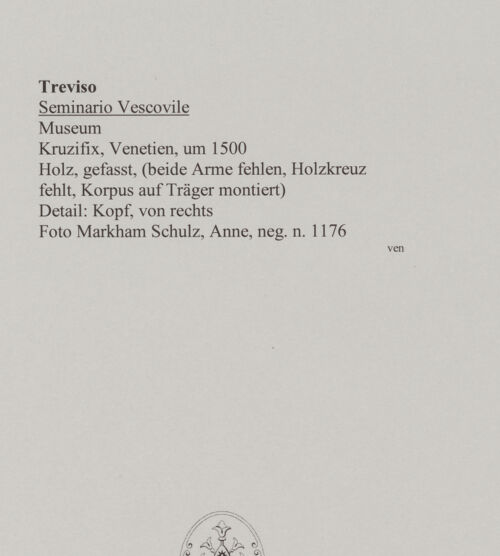 Treviso
Seminario Vescovile
Museum
Kruzifix, Venetien, um 1500
Holz, gefasst, (beide Arme fehlen, Holzkreuz fehlt, Korpus auf Träger montiert)
Detail: Kopf, von rechts
Foto Markham Schulz, Anne, neg. n. 1176

ven